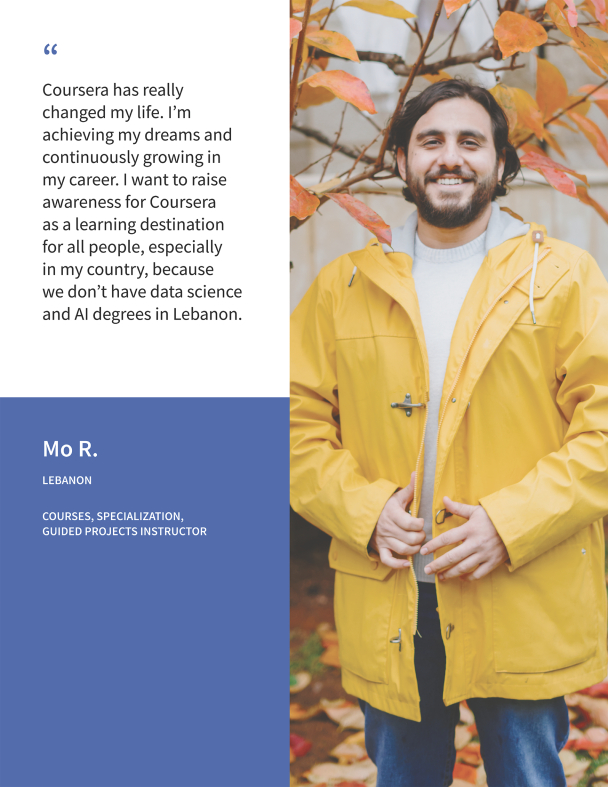 "

Coursera has really changed my life. I'm achieving my dreams and continuously growing in my career. I want to raise awareness for Coursera as a learning destination for all people, especially in my country, because we don't have data science and AI degrees in Lebanon.

Mo R.

LEBANON

COURSES, SPECIALIZATION,
GUIDED PROJECTS INSTRUCTOR